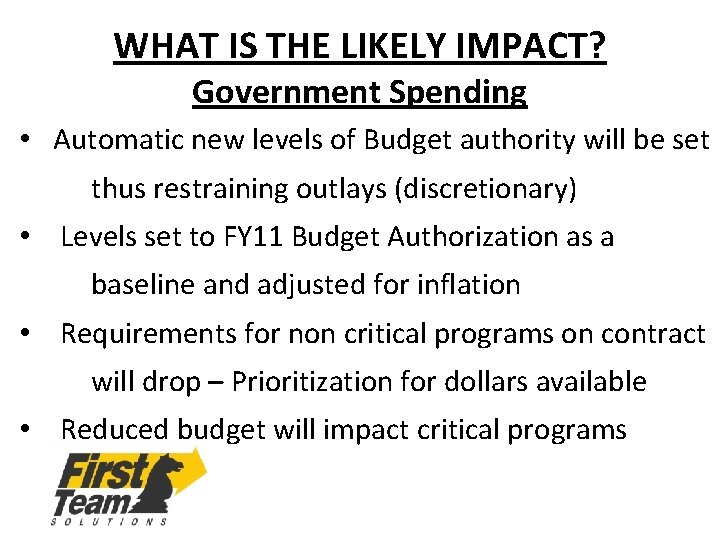 WHAT IS THE LIKELY IMPACT?
Government Spending

• Automatic new levels of Budget authority will be set thus restraining outlays (discretionary)
• Levels set to FY11 Budget Authorization as a baseline and adjusted for inflation
• Requirements for non critical programs on contract will drop – Prioritization for dollars available
• Reduced budget will impact critical programs

First
Team
SOLUTIONS